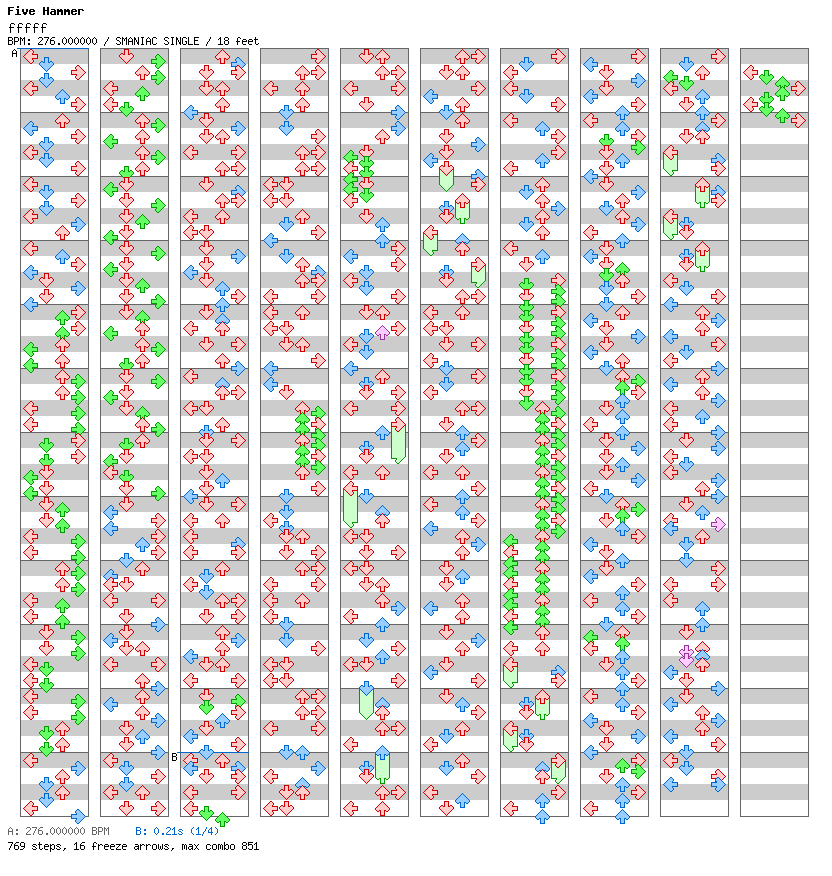 Five Hammer
fffff
BPM: 276.000000 / SMANIAC SINGLE / 18 feet

A

B

A: 276.000000 BPM B: 0.21s (1/4)
769 steps, 16 freeze arrows, max combo 851